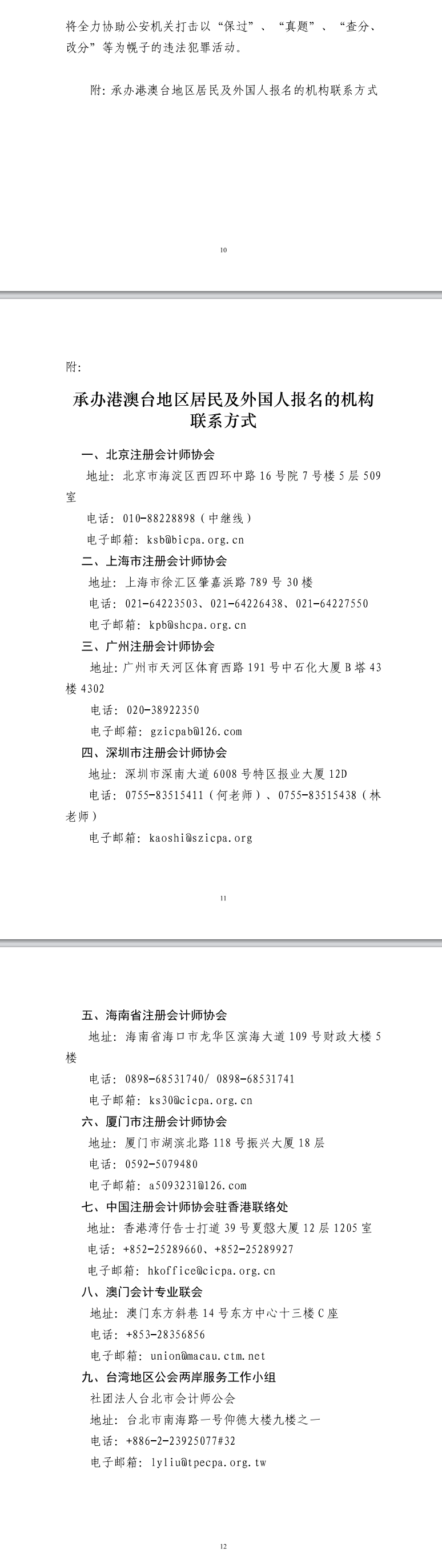 将全力协助公安机关打击以“保过”、“真题”、“查分、改分”等为幌子的违法犯罪活动。

附：承办港澳台地区居民及外国人报名的机构联系方式

10

附：

承办港澳台地区居民及外国人报名的机构联系方式

一、北京注册会计师协会

地址：北京市海淀区西四环中路16号院7号楼5层509室

电话：010-88228898（中继线）

电子邮箱：ksb@bicpa.org.cn

二、上海市注册会计师协会

地址：上海市徐汇区肇嘉浜路789号30楼

电话：021-64223503、021-64226438、021-64227550

电子邮箱：kpb@shcpa.org.cn

三、广州注册会计师协会

地址：广州市天河区体育西路191号中石化大厦B塔43楼4302

电话：020-38922350

电子邮箱：gzicpab@126.com

四、深圳市注册会计师协会

地址：深圳市深南大道6008号特区报业大厦12D

电话：0755-83515411（何老师）、0755-83515438（林老师）

电子邮箱：kaoshi@szicpa.org

11

五、海南省注册会计师协会

地址：海南省海口市龙华区滨海大道109号财政大楼5楼

电话：0898-68531740/ 0898-68531741

电子邮箱：ks30@cicpa.org.cn

六、厦门市注册会计师协会

地址：厦门市湖滨北路118号振兴大厦18层

电话：0592-5079480

电子邮箱：a5093231@126.com

七、中国注册会计师协会驻香港联络处

地址：香港湾仔告士打道39号夏慤大厦12层1205室

电话：+852-25289660、+852-25289927

电子邮箱：hkoffice@cicpa.org.cn

八、澳门会计专业联会

地址：澳门东方斜巷14号东方中心十三楼C座

电话：+853-28356856

电子邮箱：union@macau.ctm.net

九、台湾地区公会两岸服务工作小组

社团法人台北市会计师公会

地址：台北市南海路一号仰德大楼九楼之一

电话：+886-2-23925077#32

电子邮箱：lyliu@tpecpa.org.tw

12